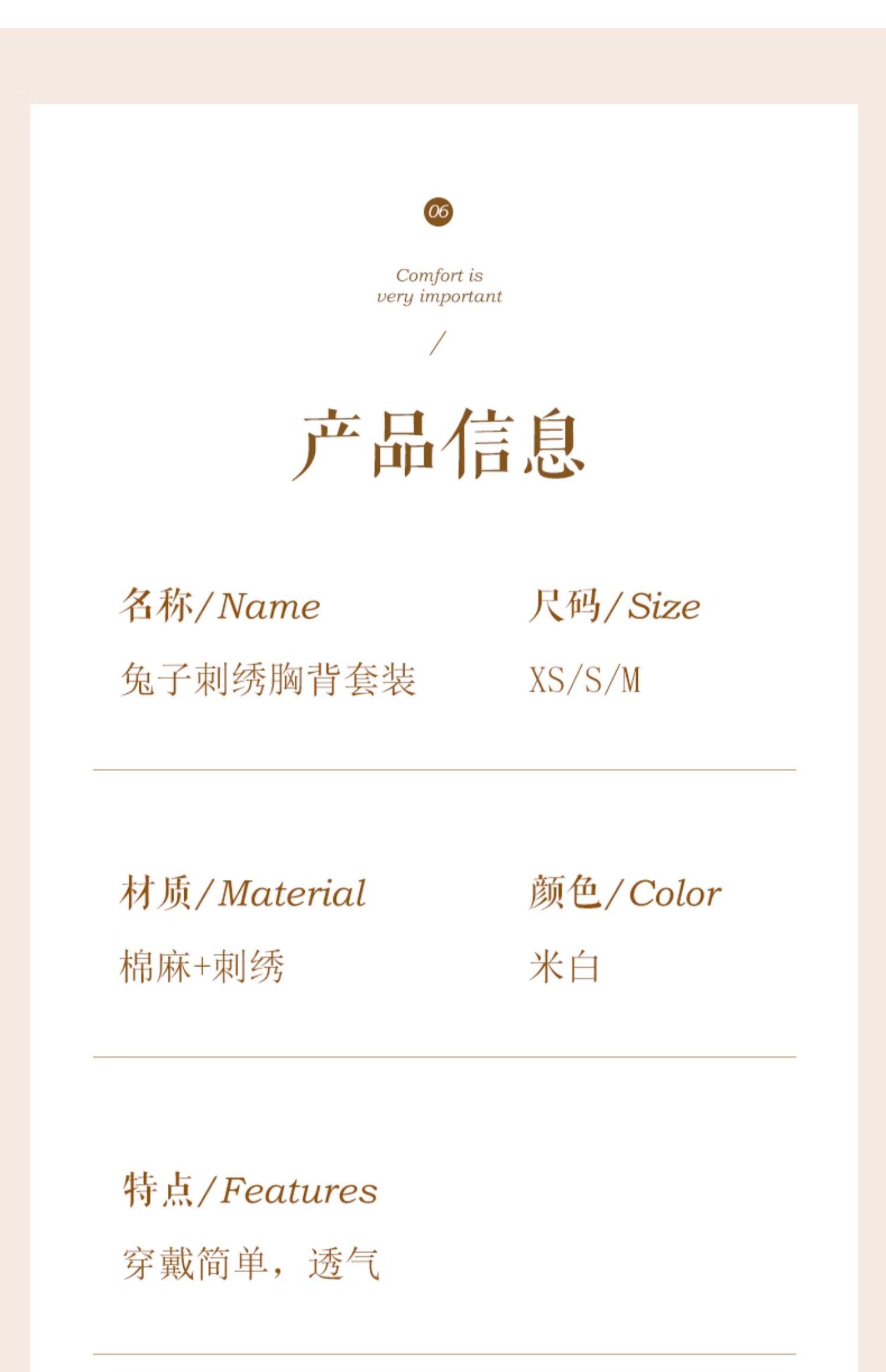 06

Comfort is
very important

/

产品信息

名称/Name

兔子刺绣胸背套装

尺码/Size

XS/S/M

材质/Material

棉麻+刺绣

颜色/Color

米白

特点/Features

穿戴简单，透气